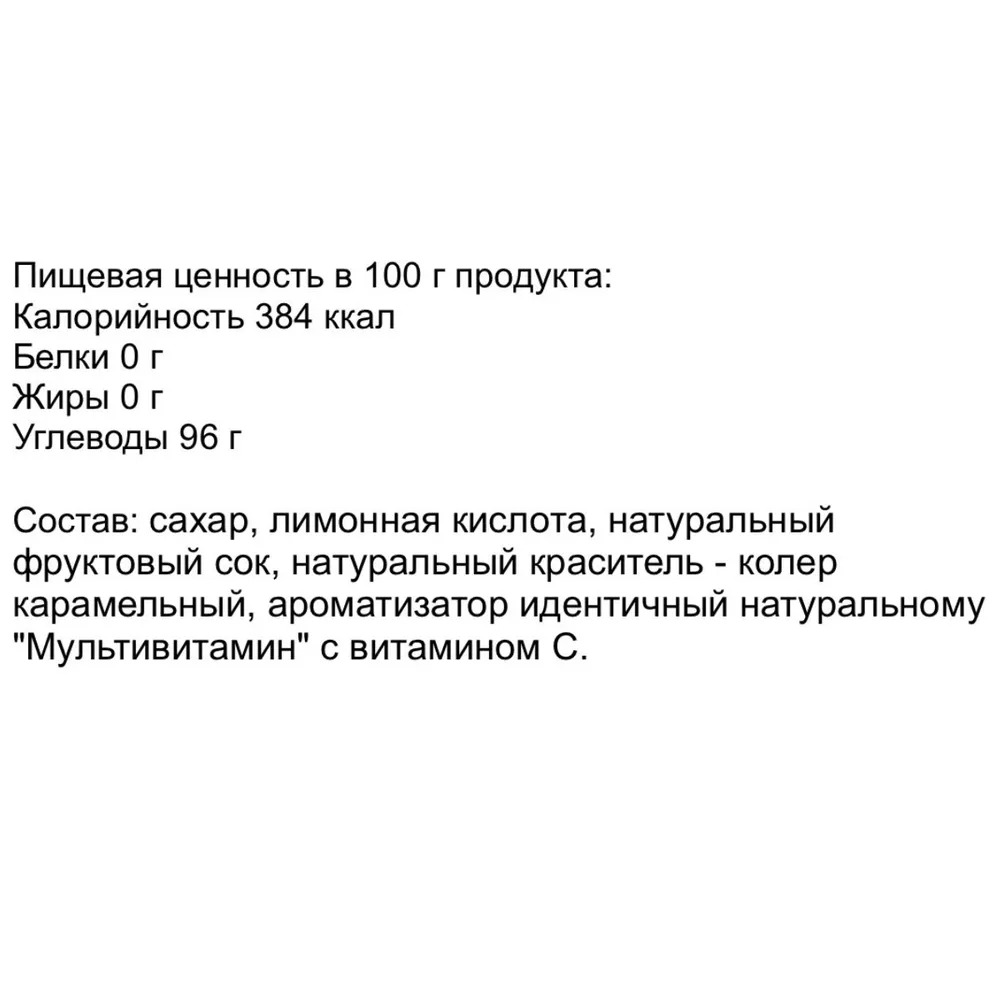 Пищевая ценность в 100 г продукта:
Калорийность 384 ккал
Белки 0 г
Жиры 0 г
Углеводы 96 г

Состав: сахар, лимонная кислота, натуральный фруктовый сок, натуральный краситель - колер карамельный, ароматизатор идентичный натуральному "Мультивитамин" с витамином С.